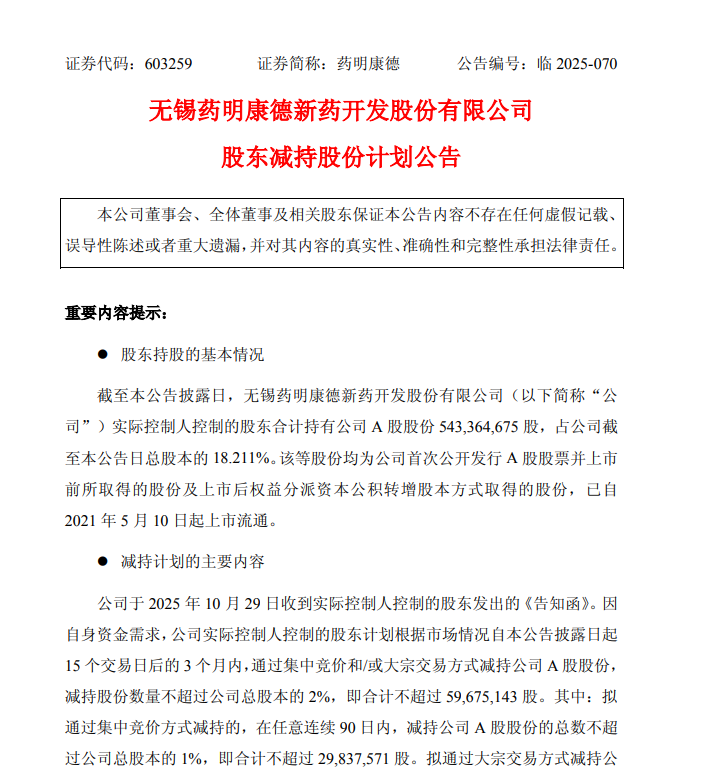 证券代码：603259　　证券简称：药明康德　　公告编号：临 2025-070

无锡药明康德新药开发股份有限公司

股东减持股份计划公告

本公司董事会、全体董事及相关股东保证本公告内容不存在任何虚假记载、误导性陈述或者重大遗漏，并对其内容的真实性、准确性和完整性承担法律责任。

重要内容提示：

● 股东持股的基本情况

截至本公告披露日，无锡药明康德新药开发股份有限公司（以下简称“公司”）实际控制人控制的股东合计持有公司 A 股股份 543,364,675 股，占公司截至本公告日总股本的 18.211%。该等股份均为公司首次公开发行 A 股股票并上市前所取得的股份及上市后权益分派资本公积转增股本方式取得的股份，已自 2021 年 5 月 10 日起上市流通。

● 减持计划的主要内容

公司于 2025 年 10 月 29 日收到实际控制人控制的股东发出的《告知函》。因自身资金需求，公司实际控制人控制的股东计划根据市场情况自本公告披露日起 15 个交易日后的 3 个月内，通过集中竞价和/或大宗交易方式减持公司 A 股股份，减持股份数量不超过公司总股本的 2%，即合计不超过 59,675,143 股。其中：拟通过集中竞价方式减持的，在任意连续 90 日内，减持公司 A 股股份的总数不超过公司总股本的 1%，即合计不超过 29,837,571 股。拟通过大宗交易方式减持公